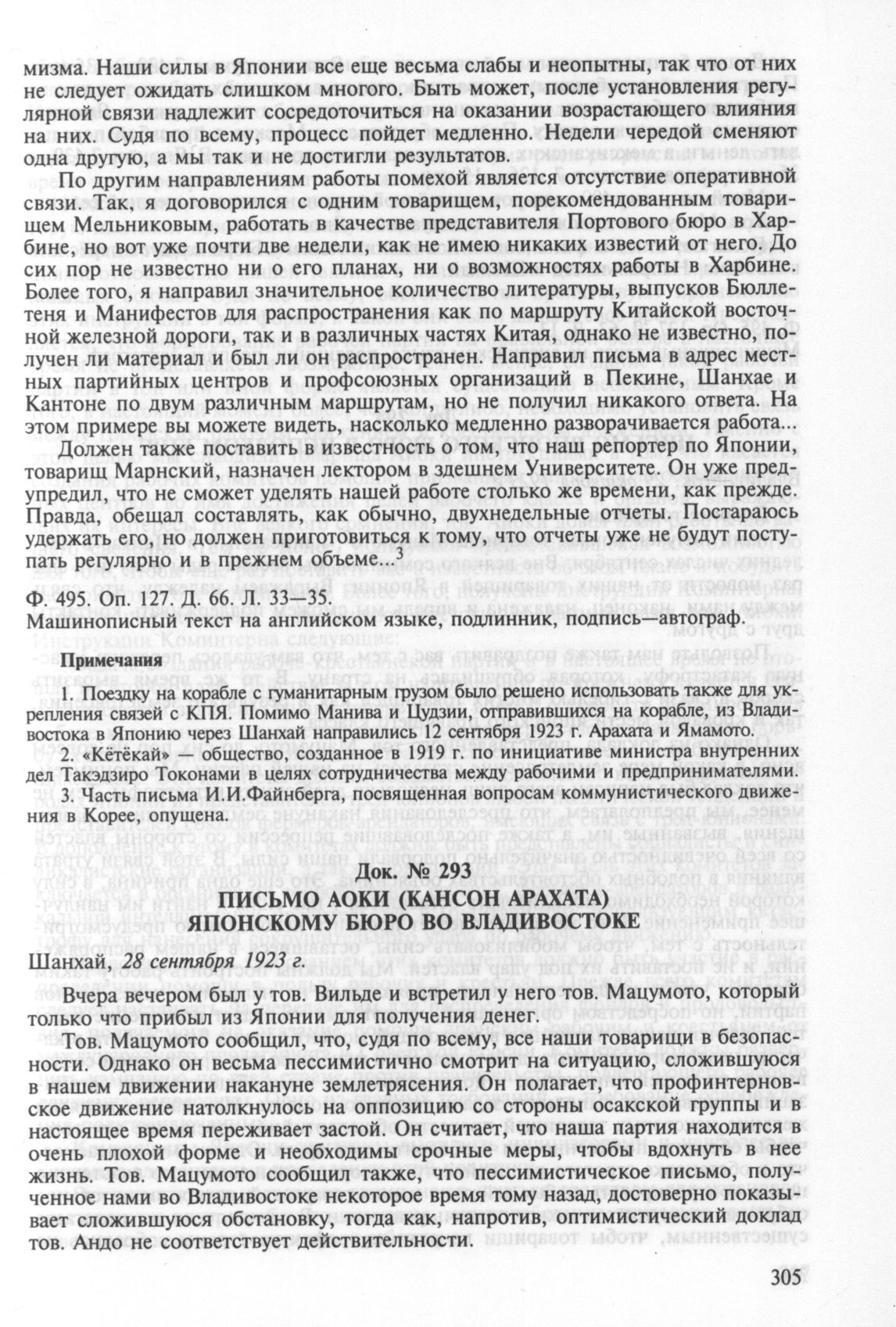 мизма. Наши силы в Японии все еще весьма слабы и неопытны, так что от них не следует ожидать слишком многого. Быть может, после установления регулярной связи надлежит сосредоточиться на оказании возрастающего влияния на них. Судя по всему, процесс пойдет медленно. Недели чередой сменяют одна другую, а мы так и не достигли результатов.

По другим направлениям работы помехой является отсутствие оперативной связи. Так, я договорился с одним товарищем, порекомендованным товарищем Мельниковым, работать в качестве представителя Портового бюро в Харбине, но вот уже почти две недели, как не имею никаких известий от него. До сих пор не известно ни о его планах, ни о возможностях работы в Харбине. Более того, я направил значительное количество литературы, выпусков Бюллетеня и Манифестов для распространения как по маршруту Китайской восточной железной дороги, так и в различных частях Китая, однако не известно, получен ли материал и был ли он распространен. Направил письма в адрес местных партийных центров и профсоюзных организаций в Пекине, Шанхае и Кантоне по двум различным маршрутам, но не получил никакого ответа. На этом примере вы можете видеть, насколько медленно разворачивается работа...

Должен также поставить в известность о том, что наш репортер по Японии, товарищ Марнский, назначен лектором в здешнем Университете. Он уже предупредил, что не сможет уделять нашей работе столько же времени, как прежде. Правда, обещал составлять, как обычно, двухнедельные отчеты. Постараюсь удержать его, но должен приготовиться к тому, что отчеты уже не будут поступать регулярно и в прежнем объеме...$^3$

Ф. 495. Оп. 127. Д. 66. Л. 33—35.
Машинописный текст на английском языке, подлинник, подпись—автограф.

Примечания

1. Поездку на корабле с гуманитарным грузом было решено использовать также для укрепления связей с КПЯ. Помимо Манива и Цудзии, отправившихся на корабле, из Владивостока в Японию через Шанхай направились 12 сентября 1923 г. Арахата и Ямамото.
2. «Кётёкай» — общество, созданное в 1919 г. по инициативе министра внутренних дел Такэдзиро Токонами в целях сотрудничества между рабочими и предпринимателями.
3. Часть письма И.И.Файнберга, посвященная вопросам коммунистического движения в Корее, опущена.

Док. № 293
ПИСЬМО АОКИ (КАНСОН АРАХАТА) ЯПОНСКОМУ БЮРО ВО ВЛАДИВОСТОКЕ

Шанхай, 28 сентября 1923 г.

Вчера вечером был у тов. Вильде и встретил у него тов. Мацумото, который только что прибыл из Японии для получения денег.

Тов. Мацумото сообщил, что, судя по всему, все наши товарищи в безопасности. Однако он весьма пессимистично смотрит на ситуацию, сложившуюся в нашем движении накануне землетрясения. Он полагает, что профинтерновское движение натолкнулось на оппозицию со стороны осакской группы и в настоящее время переживает застой. Он считает, что наша партия находится в очень плохой форме и необходимы срочные меры, чтобы вдохнуть в нее жизнь. Тов. Мацумото сообщил также, что пессимистическое письмо, полученное нами во Владивостоке некоторое время тому назад, достоверно показывает сложившуюся обстановку, тогда как, напротив, оптимистический доклад тов. Андо не соответствует действительности.

305